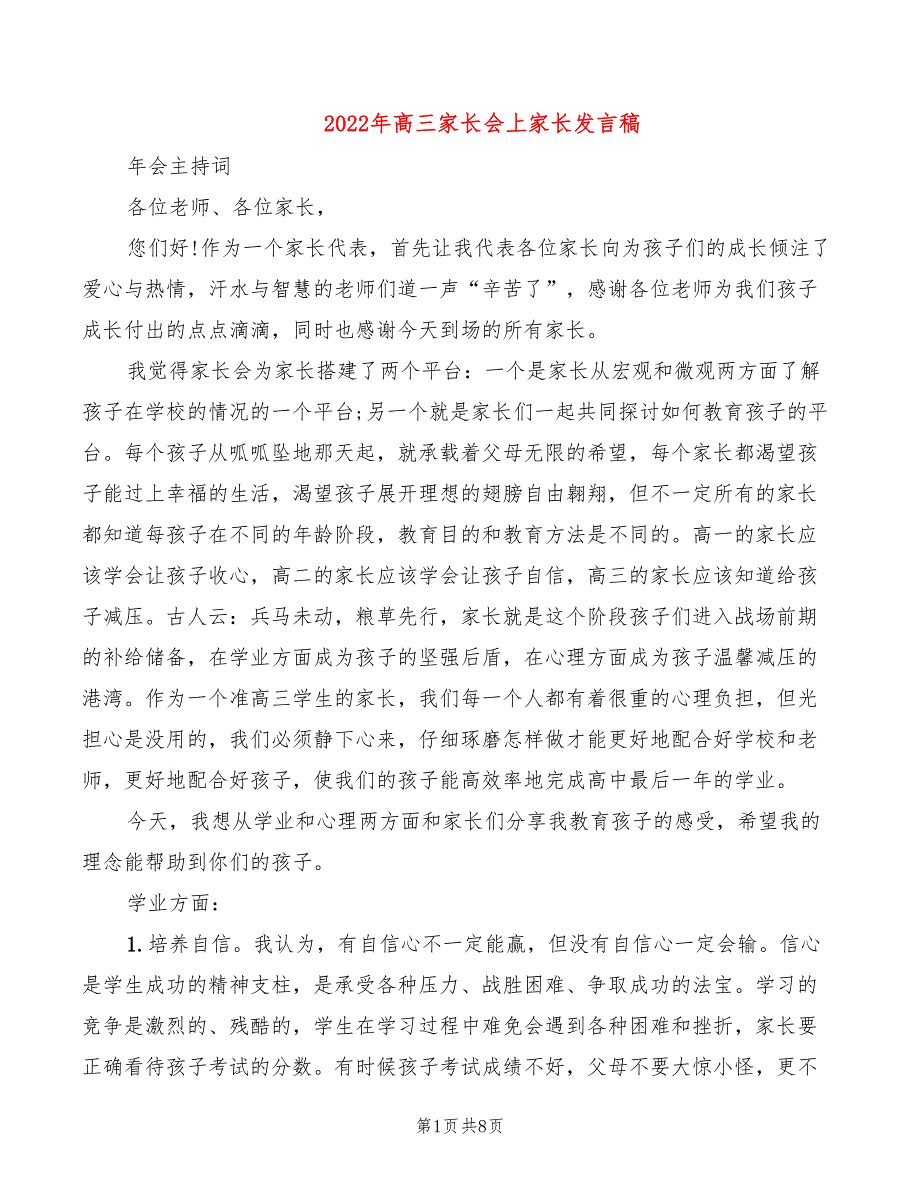 2022年高三家长会上家长发言稿

年会主持词

各位老师、各位家长，

您们好!作为一个家长代表，首先让我代表各位家长向为孩子们的成长倾注了爱心与热情，汗水与智慧的老师们道一声“辛苦了”，感谢各位老师为我们孩子成长付出的点点滴滴，同时也感谢今天到场的所有家长。

我觉得家长会为家长搭建了两个平台：一个是家长从宏观和微观两方面了解孩子在学校的情况的一个平台;另一个就是家长们一起共同探讨如何教育孩子的平台。每个孩子从呱呱坠地那天起，就承载着父母无限的希望，每个家长都渴望孩子能过上幸福的生活，渴望孩子展开理想的翅膀自由翱翔，但不一定所有的家长都知道每孩子在不同的年龄阶段，教育目的和教育方法是不同的。高一的家长应该学会让孩子收心，高二的家长应该学会让孩子自信，高三的家长应该知道给孩子减压。古人云：兵马未动，粮草先行，家长就是这个阶段孩子们进入战场前期的补给储备，在学业方面成为孩子的坚强后盾，在心理方面成为孩子温馨减压的港湾。作为一个准高三学生的家长，我们每一个人都有着很重的心理负担，但光担心是没用的，我们必须静下心来，仔细琢磨怎样做才能更好地配合好学校和老师，更好地配合好孩子，使我们的孩子能高效率地完成高中最后一年的学业。

今天，我想从学业和心理两方面和家长们分享我教育孩子的感受，希望我的理念能帮助到你们的孩子。

学业方面：

1.培养自信。我认为，有自信心不一定能赢，但没有自信心一定会输。信心是学生成功的精神支柱，是承受各种压力、战胜困难、争取成功的法宝。学习的竞争是激烈的、残酷的，学生在学习过程中难免会遇到各种困难和挫折，家长要正确看待孩子考试的分数。有时候孩子考试成绩不好，父母不要大惊小怪，更不

第1页 共8页